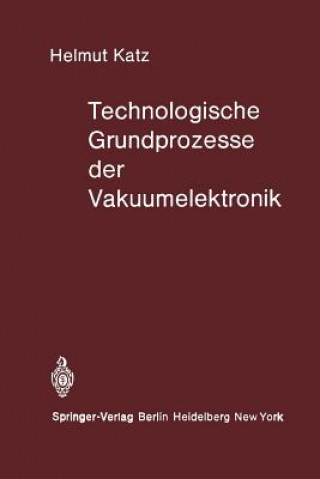 Helmut Katz

Technologische Grundprozesse der Vakuumelektronik

Springer-Verlag Berlin Heidelberg New York